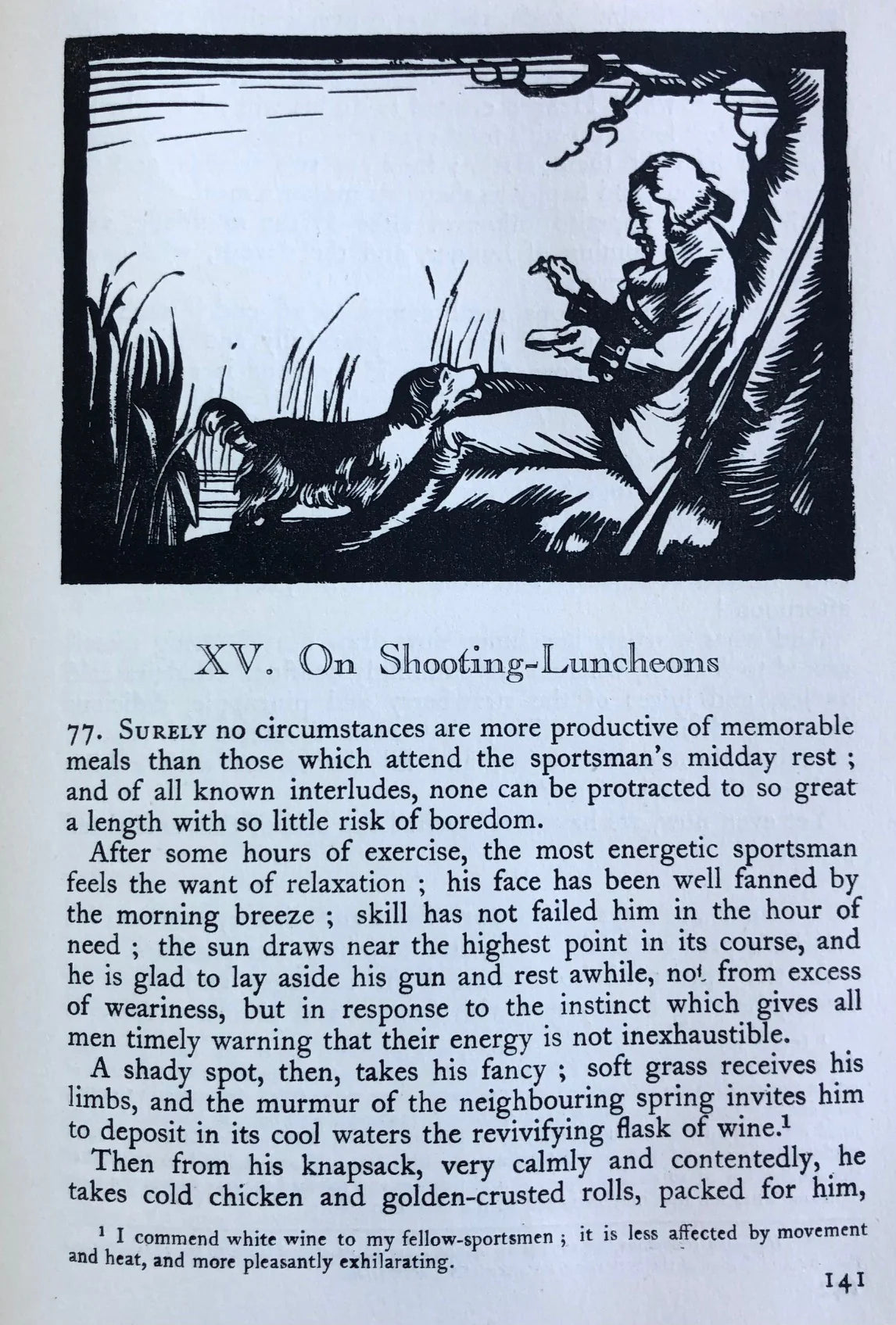 XV. On Shooting-Luncheons

77. SURELY no circumstances are more productive of memorable meals than those which attend the sportsman's midday rest ; and of all known interludes, none can be protracted to so great a length with so little risk of boredom.

After some hours of exercise, the most energetic sportsman feels the want of relaxation ; his face has been well fanned by the morning breeze ; skill has not failed him in the hour of need ; the sun draws near the highest point in its course, and he is glad to lay aside his gun and rest awhile, not from excess of weariness, but in response to the instinct which gives all men timely warning that their energy is not inexhaustible.

A shady spot, then, takes his fancy ; soft grass receives his limbs, and the murmur of the neighbouring spring invites him to deposit in its cool waters the revivifying flask of wine.$^1$

Then from his knapsack, very calmly and contentedly, he takes cold chicken and golden-crusted rolls, packed for him,

$^1$ I commend white wine to my fellow-sportsmen ; it is less affected by movement and heat, and more pleasantly exhilarating.

141